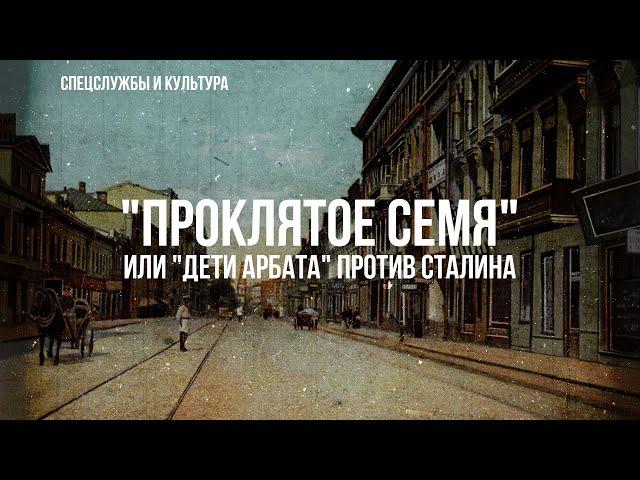 СПЕЦСЛУЖБЫ И КУЛЬТУРА

"ПРОКЛЯТОЕ СЕМЯ"
ИЛИ "ДЕТИ АРБАТА" ПРОТИВ СТАЛИНА